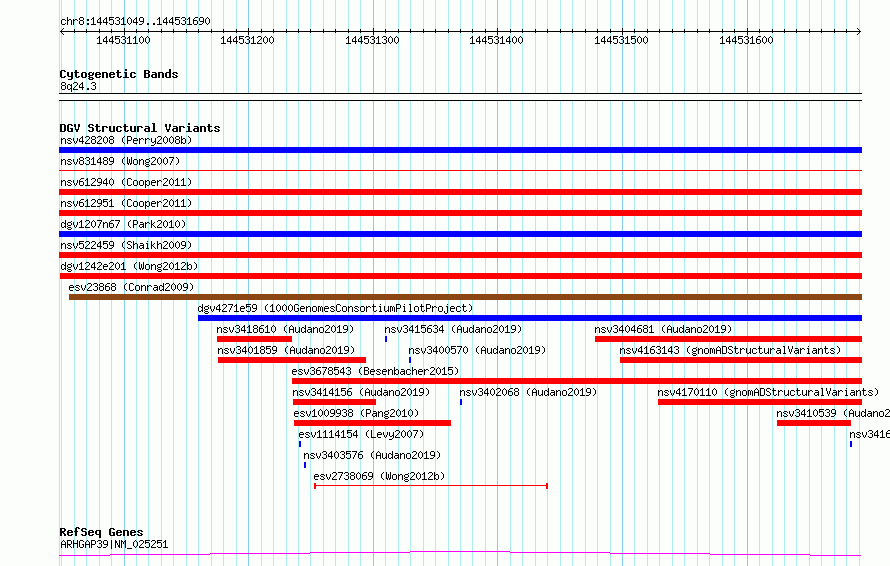 chr8:144531049..144531690

144531100 144531200 144531300 144531400 144531500 144531600

Cytogenetic Bands
8q24.3

DGV Structural Variants
nsv428208 (Perry2008b)
nsv831489 (Wong2007)
nsv612940 (Cooper2011)
nsv612951 (Cooper2011)
dgv1207n67 (Park2010)
nsv522459 (Shaikh2009)
dgv1242e201 (Wong2012b)
esv23868 (Conrad2009)
dgv4271e59 (1000GenomesConsortiumPilotProject)
nsv3418610 (Audano2019)
nsv3415634 (Audano2019)
nsv3404681 (Audano2019)
nsv3401859 (Audano2019)
nsv3400570 (Audano2019)
nsv4163143 (gnomADStructuralVariants)
esv3678543 (Besenbacher2015)
nsv3414156 (Audano2019)
nsv3402068 (Audano2019)
nsv4170110 (gnomADStructuralVariants)
esv1009938 (Pang2010)
nsv3410539 (Audano2
esv1114154 (Levy2007)
nsv3416
nsv3403576 (Audano2019)
esv2738069 (Wong2012b)

RefSeq Genes
ARHGAP39|NM_025251